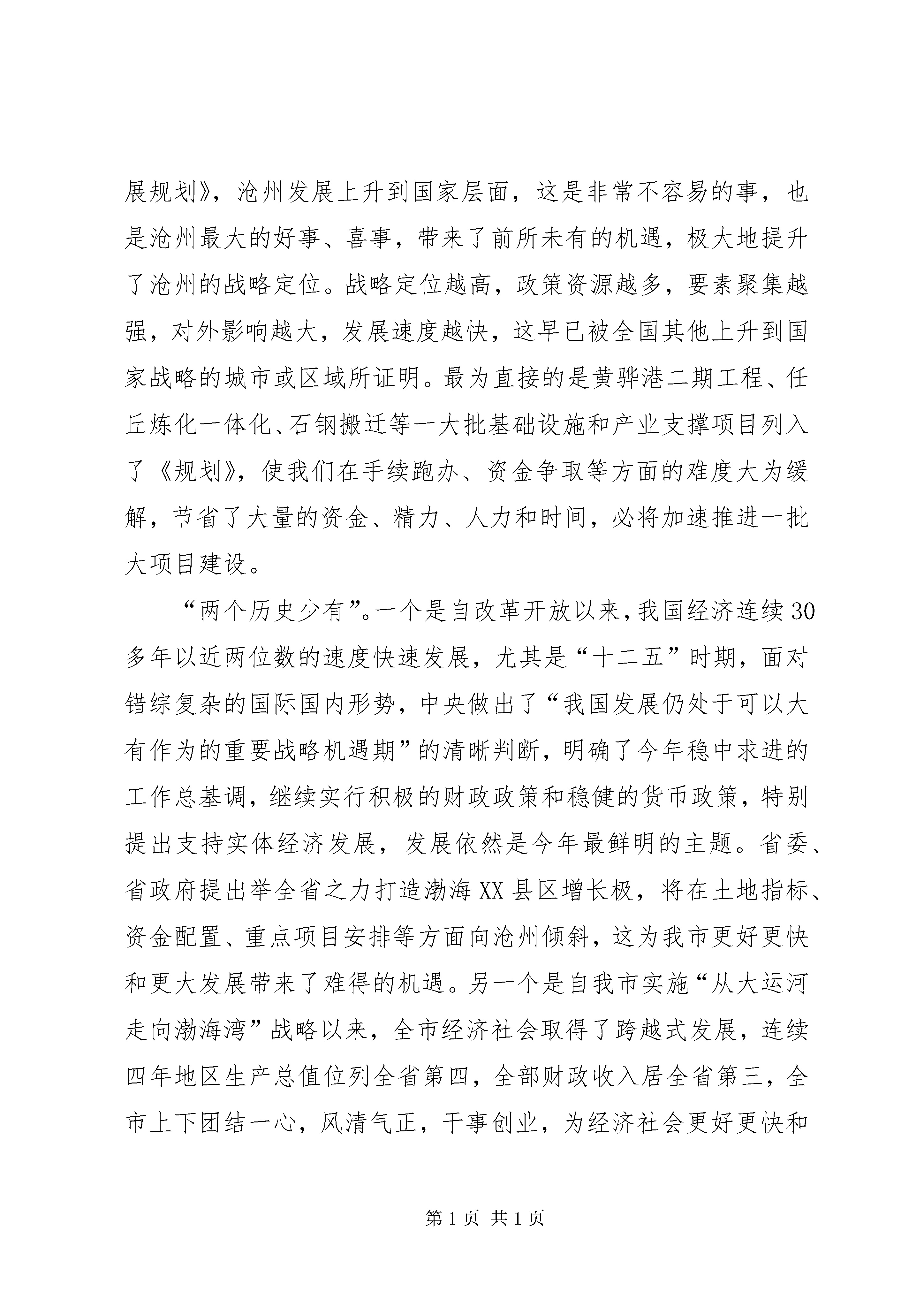 展规划》，沧州发展上升到国家层面，这是非常不容易的事，也是沧州最大的好事、喜事，带来了前所未有的机遇，极大地提升了沧州的战略定位。战略定位越高，政策资源越多，要素聚集越强，对外影响越大，发展速度越快，这早已被全国其他上升到国家战略的城市或区域所证明。最为直接的是黄骅港二期工程、任丘炼化一体化、石钢搬迁等一大批基础设施和产业支撑项目列入了《规划》，使我们在手续跑办、资金争取等方面的难度大为缓解，节省了大量的资金、精力、人力和时间，必将加速推进一批大项目建设。

“两个历史少有”。一个是自改革开放以来，我国经济连续30多年以近两位数的速度快速发展，尤其是“十二五”时期，面对错综复杂的国际国内形势，中央做出了“我国发展仍处于可以大有作为的重要战略机遇期”的清晰判断，明确了今年稳中求进的工作总基调，继续实行积极的财政政策和稳健的货币政策，特别提出支持实体经济发展，发展依然是今年最鲜明的主题。省委、省政府提出举全省之力打造渤海XX县区增长极，将在土地指标、资金配置、重点项目安排等方面向沧州倾斜，这为我市更好更快和更大发展带来了难得的机遇。另一个是自我市实施“从大运河走向渤海湾”战略以来，全市经济社会取得了跨越式发展，连续四年地区生产总值位列全省第四，全部财政收入居全省第三，全市上下团结一心，风清气正，干事创业，为经济社会更好更快和

第1页 共1页